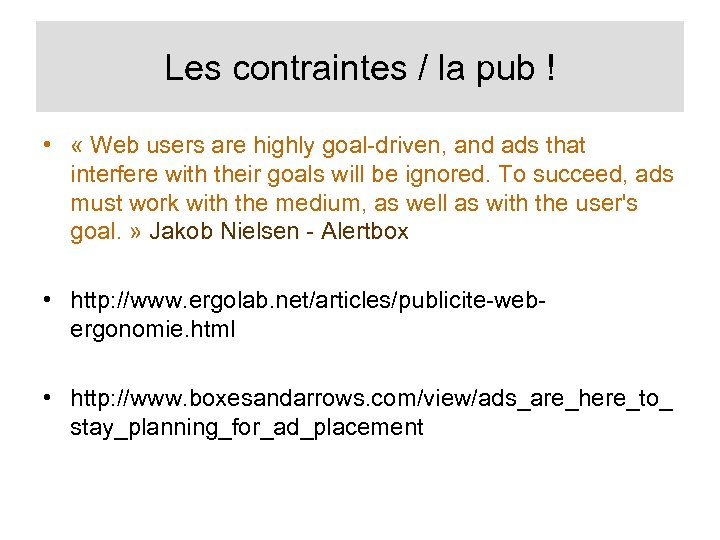 Les contraintes / la pub !

• « Web users are highly goal-driven, and ads that interfere with their goals will be ignored. To succeed, ads must work with the medium, as well as with the user's goal. » Jakob Nielsen - Alertbox

• http://www.ergolab.net/articles/publicite-web-ergonomie.html

• http://www.boxesandarrows.com/view/ads_are_here_to_stay_planning_for_ad_placement